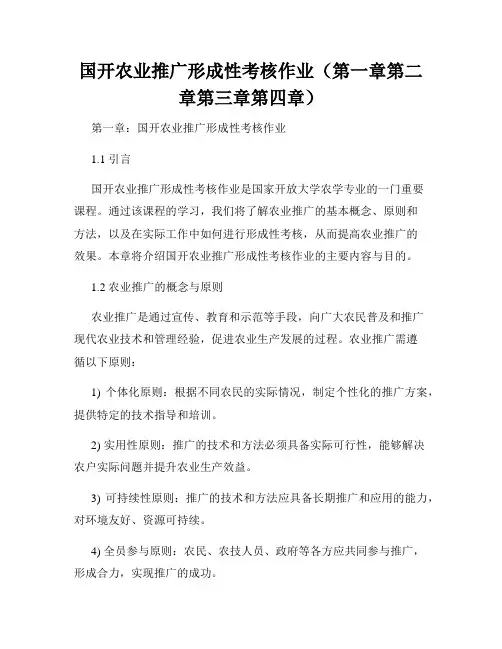 国开农业推广形成性考核作业（第一章第二章第三章第四章）

第一章：国开农业推广形成性考核作业

1.1 引言

国开农业推广形成性考核作业是国家开放大学农学专业的一门重要课程。通过该课程的学习，我们将了解农业推广的基本概念、原则和方法，以及在实际工作中如何进行形成性考核，从而提高农业推广的效果。本章将介绍国开农业推广形成性考核作业的主要内容与目的。

1.2 农业推广的概念与原则

农业推广是通过宣传、教育和示范等手段，向广大农民普及和推广现代农业技术和管理经验，促进农业生产发展的过程。农业推广需遵循以下原则：

1) 个体化原则：根据不同农民的实际情况，制定个性化的推广方案，提供特定的技术指导和培训。

2) 实用性原则：推广的技术和方法必须具备实际可行性，能够解决农户实际问题并提升农业生产效益。

3) 可持续性原则：推广的技术和方法应具备长期推广和应用的能力，对环境友好、资源可持续。

4) 全员参与原则：农民、农技人员、政府等各方应共同参与推广，形成合力，实现推广的成功。